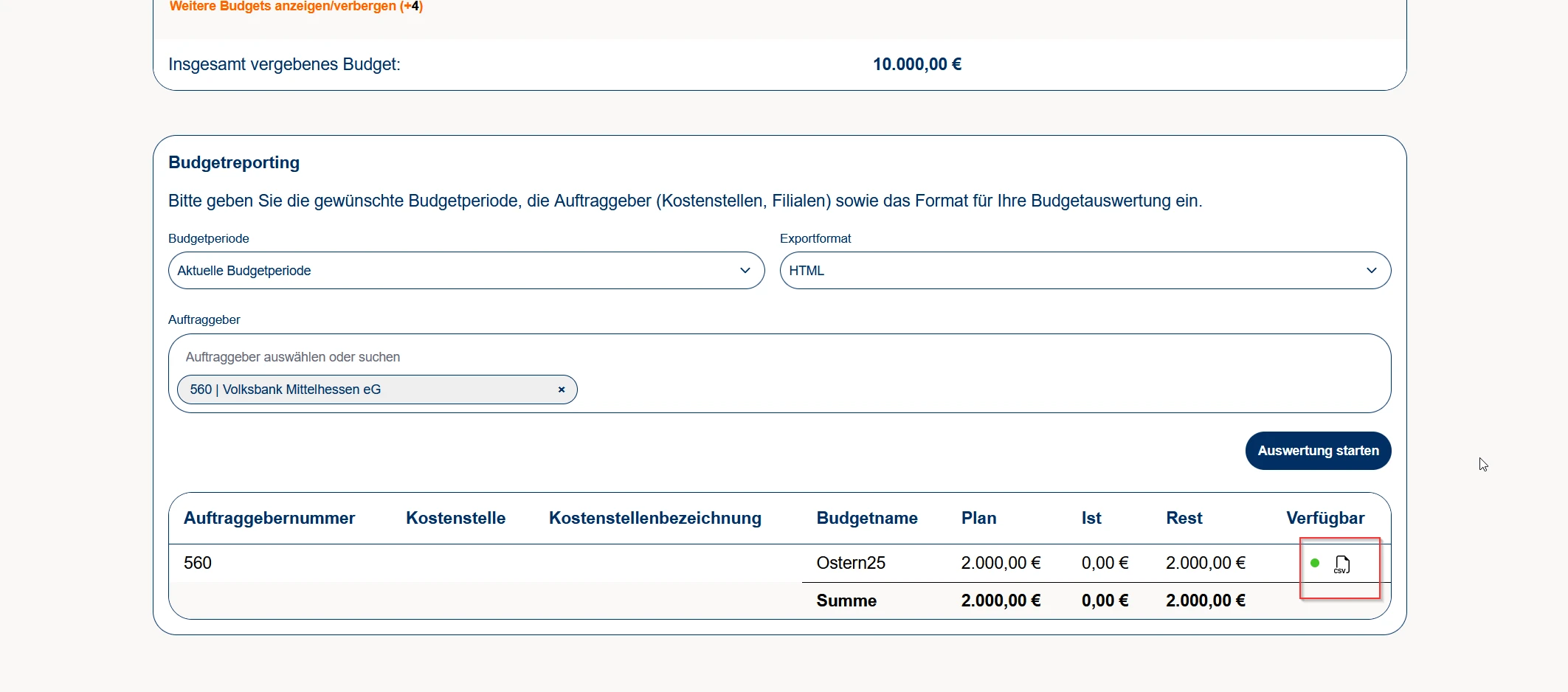 Weitere Budgets anzeigen/verbergen (+4)

Insgesamt vergebenes Budget: 10.000,00 €

Budgetreporting

Bitte geben Sie die gewünschte Budgetperiode, die Auftraggeber (Kostenstellen, Filialen) sowie das Format für Ihre Budgetauswertung ein.

Budgetperiode
Aktuelle Budgetperiode

Exportformat
HTML

Auftraggeber
Auftraggeber auswählen oder suchen
560 | Volksbank Mittelhessen eG ×

Auswertung starten

| Auftraggebernummer | Kostenstelle | Kostenstellenbezeichnung | Budgetname | Plan | Ist | Rest | Verfügbar |
|---|---|---|---|---|---|---|---|
| 560 | | | Ostern25 | 2.000,00 € | 0,00 € | 2.000,00 € | CSV |
| | | | Summe | 2.000,00 € | 0,00 € | 2.000,00 € | |